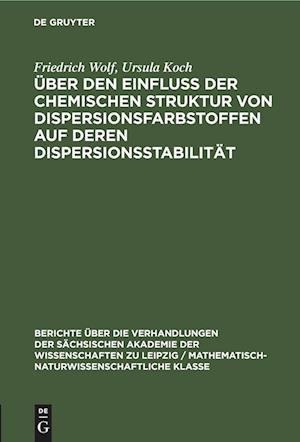 DE GRUYTER

Friedrich Wolf, Ursula Koch
ÜBER DEN EINFLUSS DER CHEMISCHEN STRUKTUR VON DISPERSIONSFARBSTOFFEN AUF DEREN DISPERSIONSSTABILITÄT

BERICHTE ÜBER DIE VERHANDLUNGEN DER SÄCHSISCHEN AKADEMIE DER WISSENSCHAFTEN ZU LEIPZIG / MATHEMATISCH-NATURWISSENSCHAFTLICHE KLASSE

DE G